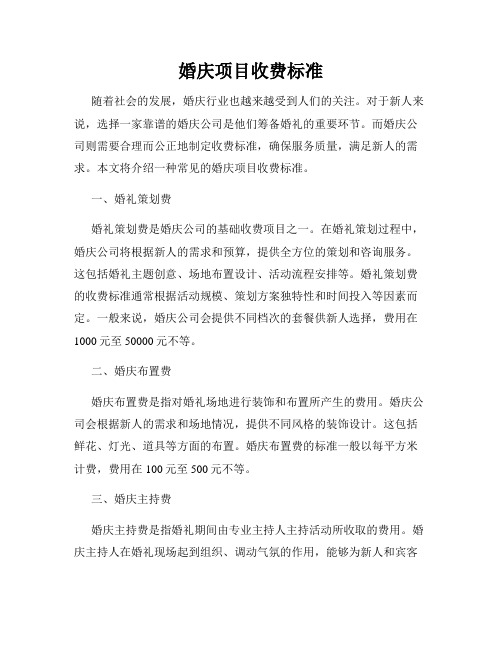 婚庆项目收费标准

随着社会的发展，婚庆行业也越来越受到人们的关注。对于新人来说，选择一家靠谱的婚庆公司是他们筹备婚礼的重要环节。而婚庆公司则需要合理而公正地制定收费标准，确保服务质量，满足新人的需求。本文将介绍一种常见的婚庆项目收费标准。

一、婚礼策划费

婚礼策划费是婚庆公司的基础收费项目之一。在婚礼策划过程中，婚庆公司将根据新人的需求和预算，提供全方位的策划和咨询服务。这包括婚礼主题创意、场地布置设计、活动流程安排等。婚礼策划费的收费标准通常根据活动规模、策划方案独特性和时间投入等因素而定。一般来说，婚庆公司会提供不同档次的套餐供新人选择，费用在1000元至50000元不等。

二、婚庆布置费

婚庆布置费是指对婚礼场地进行装饰和布置所产生的费用。婚庆公司会根据新人的需求和场地情况，提供不同风格的装饰设计。这包括鲜花、灯光、道具等方面的布置。婚庆布置费的标准一般以每平方米计费，费用在100元至500元不等。

三、婚庆主持费

婚庆主持费是指婚礼期间由专业主持人主持活动所收取的费用。婚庆主持人在婚礼现场起到组织、调动气氛的作用，能够为新人和宾客